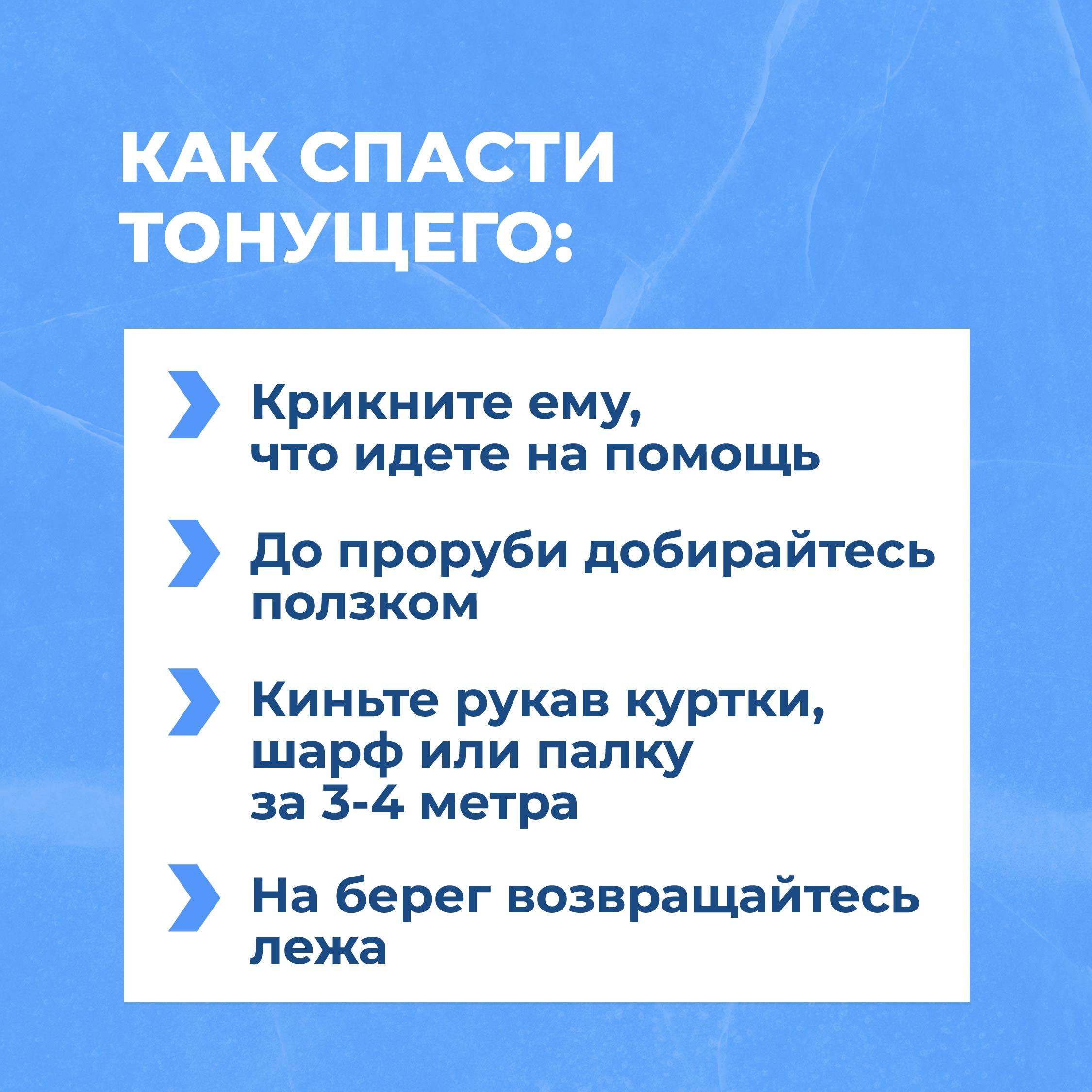 КАК СПАСТИ ТОНУЩЕГО:

Крикните ему, что идете на помощь

До проруби добирайтесь ползком

Киньте рукав куртки, шарф или палку за 3-4 метра

На берег возвращайтесь лежа